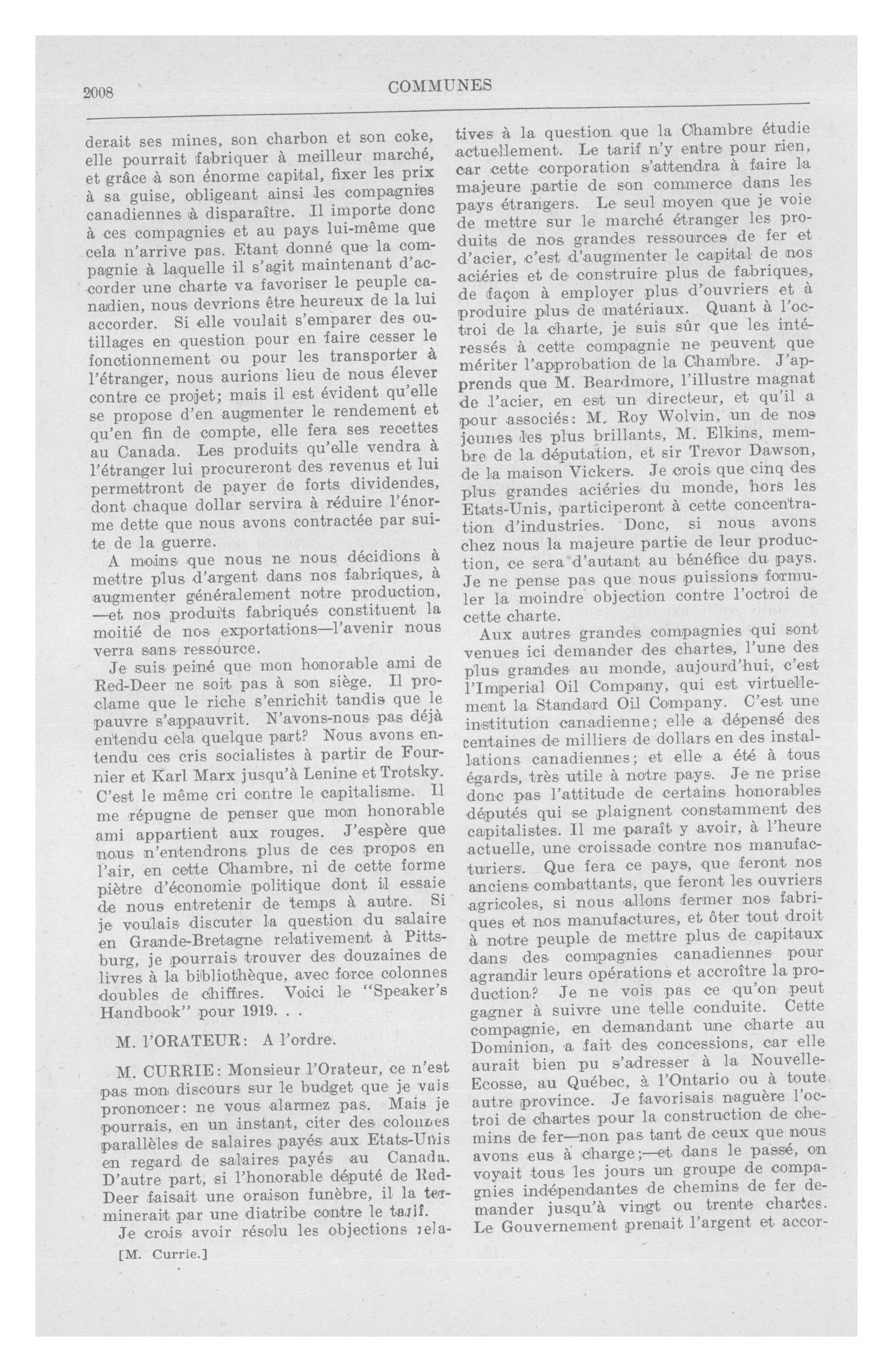 2008 COMMUNES

derait ses mines, son charbon et son coke, elle pourrait fabriquer à meilleur marché, et grâce à son énorme capital, fixer les prix à sa guise, obligeant ainsi les compagnies canadiennes à disparaître. Il importe donc à ces compagnies et au pays lui-même que cela n'arrive pas. Etant donné que la compagnie à laquelle il s'agit maintenant d'accorder une charte va favoriser le peuple canadien, nous devrions être heureux de la lui accorder. Si elle voulait s'emparer des outillages en question pour en faire cesser le fonctionnement ou pour les transporter à l'étranger, nous aurions lieu de nous élever contre ce projet; mais il est évident qu'elle se propose d'en augmenter le rendement et qu'en fin de compte, elle fera ses recettes au Canada. Les produits qu'elle vendra à l'étranger lui procureront des revenus et lui permettront de payer de forts dividendes, dont chaque dollar servira à réduire l'énorme dette que nous avons contractée par suite de la guerre.

A moins que nous ne nous décidions à mettre plus d'argent dans nos fabriques, à augmenter généralement notre production, —et nos produits fabriqués constituent la moitié de nos exportations—l'avenir nous verra sans ressource.

Je suis peiné que mon honorable ami de Red-Deer ne soit pas à son siège. Il proclame que le riche s'enrichit tandis que le pauvre s'appauvrit. N'avons-nous pas déjà entendu cela quelque part? Nous avons entendu ces cris socialistes à partir de Fournier et Karl Marx jusqu'à Lenine et Trotsky. C'est le même cri contre le capitalisme. Il me répugne de penser que mon honorable ami appartient aux rouges. J'espère que nous n'entendrons plus de ces propos en l'air, en cette Chambre, ni de cette forme piètre d'économie politique dont il essaie de nous entretenir de temps à autre. Si je voulais discuter la question du salaire en Grande-Bretagne relativement à Pittsburg, je pourrais trouver des douzaines de livres à la bibliothèque, avec force colonnes doubles de chiffres. Voici le "Speaker's Handbook" pour 1919. . .

M. l'ORATEUR: A l'ordre.

M. CURRIE: Monsieur l'Orateur, ce n'est pas mon discours sur le budget que je vais prononcer: ne vous alarmez pas. Mais je pourrais, en un instant, citer des colonnes parallèles de salaires payés aux Etats-Unis en regard de salaires payés au Canada. D'autre part, si l'honorable député de Red-Deer faisait une oraison funèbre, il la terminerait par une diatribe contre le tarif.

Je crois avoir résolu les objections relatives à la question que la Chambre étudie actuellement. Le tarif n'y entre pour rien, car cette corporation s'attendra à faire la majeure partie de son commerce dans les pays étrangers. Le seul moyen que je voie de mettre sur le marché étranger les produits de nos grandes ressources de fer et d'acier, c'est d'augmenter le capital de nos aciéries et de construire plus de fabriques, de façon à employer plus d'ouvriers et à produire plus de matériaux. Quant à l'octroi de la charte, je suis sûr que les intéressés à cette compagnie ne peuvent que mériter l'approbation de la Chambre. J'apprends que M. Beardmore, l'illustre magnat de l'acier, en est un directeur, et qu'il a pour associés: M. Roy Wolvin, un de nos jeunes les plus brillants, M. Elkins, membre de la députation, et sir Trevor Dawson, de la maison Vickers. Je crois que cinq des plus grandes aciéries du monde, hors les Etats-Unis, participeront à cette concentration d'industries. Donc, si nous avons chez nous la majeure partie de leur production, ce sera d'autant au bénéfice du pays. Je ne pense pas que nous puissions formuler la moindre objection contre l'octroi de cette charte.

Aux autres grandes compagnies qui sont venues ici demander des chartes, l'une des plus grandes au monde, aujourd'hui, c'est l'Imperial Oil Company, qui est virtuellement la Standard Oil Company. C'est une institution canadienne; elle a dépensé des centaines de milliers de dollars en des installations canadiennes; et elle a été à tous égards, très utile à notre pays. Je ne prise donc pas l'attitude de certains honorables députés qui se plaignent constamment des capitalistes. Il me paraît y avoir, à l'heure actuelle, une croissade contre nos manufacturiers. Que fera ce pays, que feront nos anciens combattants, que feront les ouvriers agricoles, si nous allons fermer nos fabriques et nos manufactures, et ôter tout droit à notre peuple de mettre plus de capitaux dans des compagnies canadiennes pour agrandir leurs opérations et accroître la production? Je ne vois pas ce qu'on peut gagner à suivre une telle conduite. Cette compagnie, en demandant une charte au Dominion, a fait des concessions, car elle aurait bien pu s'adresser à la Nouvelle-Ecosse, au Québec, à l'Ontario ou à toute autre province. Je favorisais naguère l'octroi de chartes pour la construction de chemins de fer—non pas tant de ceux que nous avons eus à charge;—et dans le passé, on voyait tous les jours un groupe de compagnies indépendantes de chemins de fer demander jusqu'à vingt ou trente chartes. Le Gouvernement prenait l'argent et accor-

[M. Currie.]